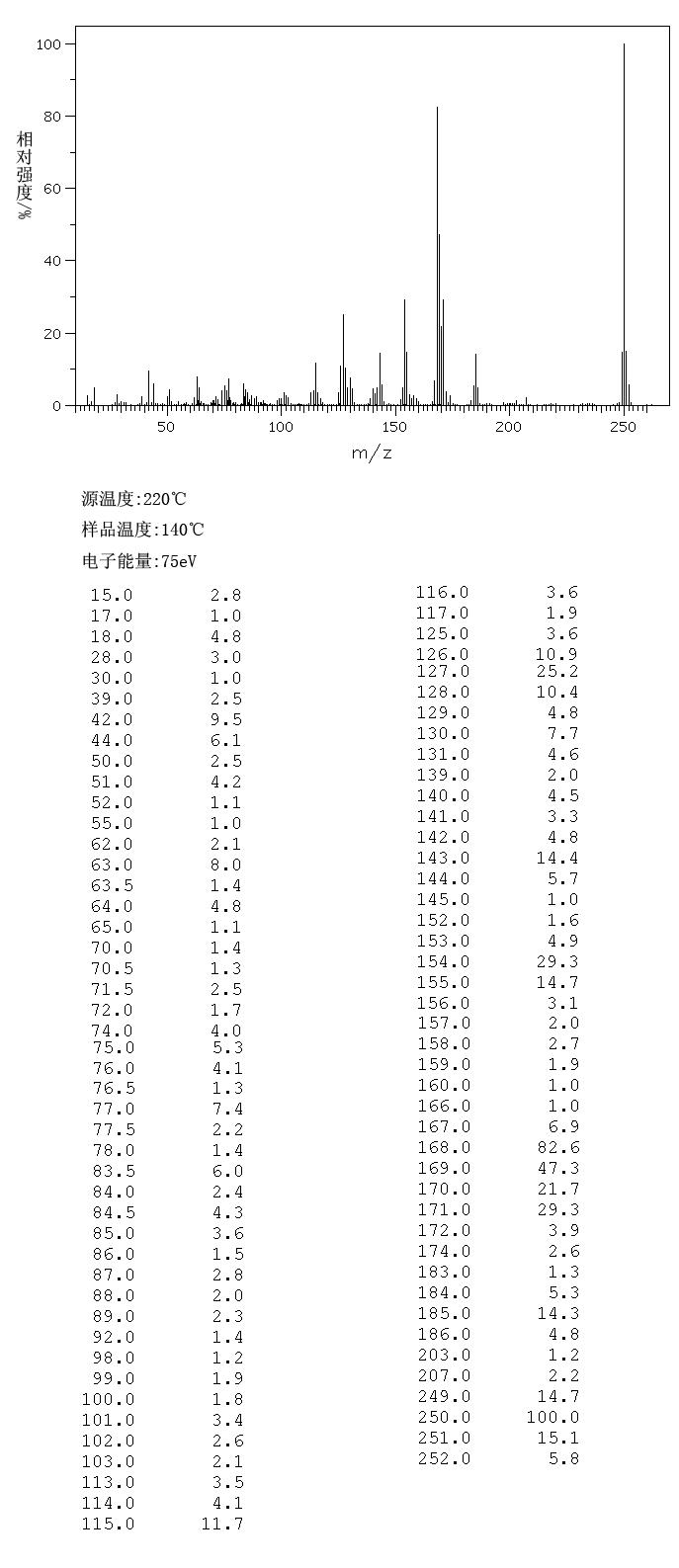 100
80
60
40
20
0
相对强度/%
50
100
150
200
250
m/z

源温度:220℃

样品温度:140℃

电子能量:75eV

| | |
|---|---|
| 15.0 | 2.8 |
| 17.0 | 1.0 |
| 18.0 | 4.8 |
| 28.0 | 3.0 |
| 30.0 | 1.0 |
| 39.0 | 2.5 |
| 42.0 | 9.5 |
| 44.0 | 6.1 |
| 50.0 | 2.5 |
| 51.0 | 4.2 |
| 52.0 | 1.1 |
| 55.0 | 1.0 |
| 62.0 | 2.1 |
| 63.0 | 8.0 |
| 63.5 | 1.4 |
| 64.0 | 4.8 |
| 65.0 | 1.1 |
| 70.0 | 1.4 |
| 70.5 | 1.3 |
| 71.5 | 2.5 |
| 72.0 | 1.7 |
| 74.0 | 4.0 |
| 75.0 | 5.3 |
| 76.0 | 4.1 |
| 76.5 | 1.3 |
| 77.0 | 7.4 |
| 77.5 | 2.2 |
| 78.0 | 1.4 |
| 83.5 | 6.0 |
| 84.0 | 2.4 |
| 84.5 | 4.3 |
| 85.0 | 3.6 |
| 86.0 | 1.5 |
| 87.0 | 2.8 |
| 88.0 | 2.0 |
| 89.0 | 2.3 |
| 92.0 | 1.4 |
| 98.0 | 1.2 |
| 99.0 | 1.9 |
| 100.0 | 1.8 |
| 101.0 | 3.4 |
| 102.0 | 2.6 |
| 103.0 | 2.1 |
| 113.0 | 3.5 |
| 114.0 | 4.1 |
| 115.0 | 11.7 |

| | |
|---|---|
| 116.0 | 3.6 |
| 117.0 | 1.9 |
| 125.0 | 3.6 |
| 126.0 | 10.9 |
| 127.0 | 25.2 |
| 128.0 | 10.4 |
| 129.0 | 4.8 |
| 130.0 | 7.7 |
| 131.0 | 4.6 |
| 139.0 | 2.0 |
| 140.0 | 4.5 |
| 141.0 | 3.3 |
| 142.0 | 4.8 |
| 143.0 | 14.4 |
| 144.0 | 5.7 |
| 145.0 | 1.0 |
| 152.0 | 1.6 |
| 153.0 | 4.9 |
| 154.0 | 29.3 |
| 155.0 | 14.7 |
| 156.0 | 3.1 |
| 157.0 | 2.0 |
| 158.0 | 2.7 |
| 159.0 | 1.9 |
| 160.0 | 1.0 |
| 166.0 | 1.0 |
| 167.0 | 6.9 |
| 168.0 | 82.6 |
| 169.0 | 47.3 |
| 170.0 | 21.7 |
| 171.0 | 29.3 |
| 172.0 | 3.9 |
| 174.0 | 2.6 |
| 183.0 | 1.3 |
| 184.0 | 5.3 |
| 185.0 | 14.3 |
| 186.0 | 4.8 |
| 203.0 | 1.2 |
| 207.0 | 2.2 |
| 249.0 | 14.7 |
| 250.0 | 100.0 |
| 251.0 | 15.1 |
| 252.0 | 5.8 |